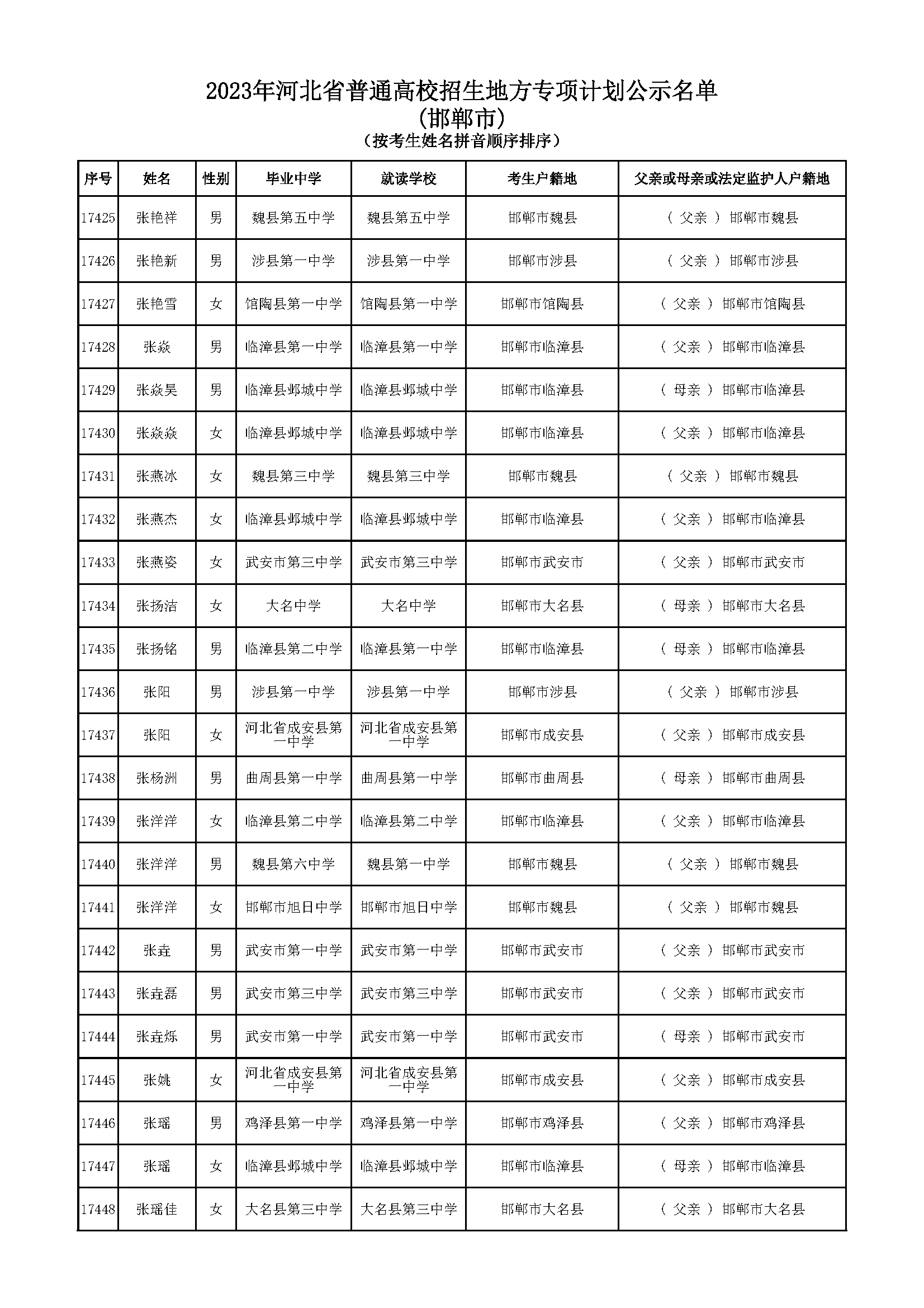 2023年河北省普通高校招生地方专项计划公示名单
(邯郸市)
(按考生姓名拼音顺序排序)

| 序号 | 姓名 | 性别 | 毕业中学 | 就读学校 | 考生户籍地 | 父亲或母亲或法定监护人户籍地 |
|---|---|---|---|---|---|---|
| 17425 | 张艳祥 | 男 | 魏县第五中学 | 魏县第五中学 | 邯郸市魏县 | ( 父亲 ) 邯郸市魏县 |
| 17426 | 张艳新 | 男 | 涉县第一中学 | 涉县第一中学 | 邯郸市涉县 | ( 父亲 ) 邯郸市涉县 |
| 17427 | 张艳雪 | 女 | 馆陶县第一中学 | 馆陶县第一中学 | 邯郸市馆陶县 | ( 父亲 ) 邯郸市馆陶县 |
| 17428 | 张焱 | 男 | 临漳县第一中学 | 临漳县第一中学 | 邯郸市临漳县 | ( 父亲 ) 邯郸市临漳县 |
| 17429 | 张焱昊 | 男 | 临漳县邺城中学 | 临漳县邺城中学 | 邯郸市临漳县 | ( 母亲 ) 邯郸市临漳县 |
| 17430 | 张焱焱 | 女 | 临漳县邺城中学 | 临漳县邺城中学 | 邯郸市临漳县 | ( 父亲 ) 邯郸市临漳县 |
| 17431 | 张燕冰 | 女 | 魏县第三中学 | 魏县第三中学 | 邯郸市魏县 | ( 父亲 ) 邯郸市魏县 |
| 17432 | 张燕杰 | 女 | 临漳县邺城中学 | 临漳县邺城中学 | 邯郸市临漳县 | ( 父亲 ) 邯郸市临漳县 |
| 17433 | 张燕姿 | 女 | 武安市第三中学 | 武安市第三中学 | 邯郸市武安市 | ( 父亲 ) 邯郸市武安市 |
| 17434 | 张扬洁 | 女 | 大名中学 | 大名中学 | 邯郸市大名县 | ( 母亲 ) 邯郸市大名县 |
| 17435 | 张扬铭 | 男 | 临漳县第二中学 | 临漳县第一中学 | 邯郸市临漳县 | ( 母亲 ) 邯郸市临漳县 |
| 17436 | 张阳 | 男 | 涉县第一中学 | 涉县第一中学 | 邯郸市涉县 | ( 父亲 ) 邯郸市涉县 |
| 17437 | 张阳 | 女 | 河北省成安县第一中学 | 河北省成安县第一中学 | 邯郸市成安县 | ( 父亲 ) 邯郸市成安县 |
| 17438 | 张杨洲 | 男 | 曲周县第一中学 | 曲周县第一中学 | 邯郸市曲周县 | ( 母亲 ) 邯郸市曲周县 |
| 17439 | 张洋洋 | 女 | 临漳县第二中学 | 临漳县第二中学 | 邯郸市临漳县 | ( 父亲 ) 邯郸市临漳县 |
| 17440 | 张洋洋 | 男 | 魏县第六中学 | 魏县第一中学 | 邯郸市魏县 | ( 父亲 ) 邯郸市魏县 |
| 17441 | 张洋洋 | 女 | 邯郸市旭日中学 | 邯郸市旭日中学 | 邯郸市魏县 | ( 父亲 ) 邯郸市魏县 |
| 17442 | 张垚 | 男 | 武安市第一中学 | 武安市第一中学 | 邯郸市武安市 | ( 父亲 ) 邯郸市武安市 |
| 17443 | 张垚磊 | 男 | 武安市第三中学 | 武安市第三中学 | 邯郸市武安市 | ( 父亲 ) 邯郸市武安市 |
| 17444 | 张垚烁 | 男 | 武安市第一中学 | 武安市第一中学 | 邯郸市武安市 | ( 母亲 ) 邯郸市武安市 |
| 17445 | 张姚 | 女 | 河北省成安县第一中学 | 河北省成安县第一中学 | 邯郸市成安县 | ( 父亲 ) 邯郸市成安县 |
| 17446 | 张瑶 | 男 | 鸡泽县第一中学 | 鸡泽县第一中学 | 邯郸市鸡泽县 | ( 父亲 ) 邯郸市鸡泽县 |
| 17447 | 张瑶 | 女 | 临漳县邺城中学 | 临漳县邺城中学 | 邯郸市临漳县 | ( 母亲 ) 邯郸市临漳县 |
| 17448 | 张瑶佳 | 女 | 大名县第三中学 | 大名县第三中学 | 邯郸市大名县 | ( 父亲 ) 邯郸市大名县 |